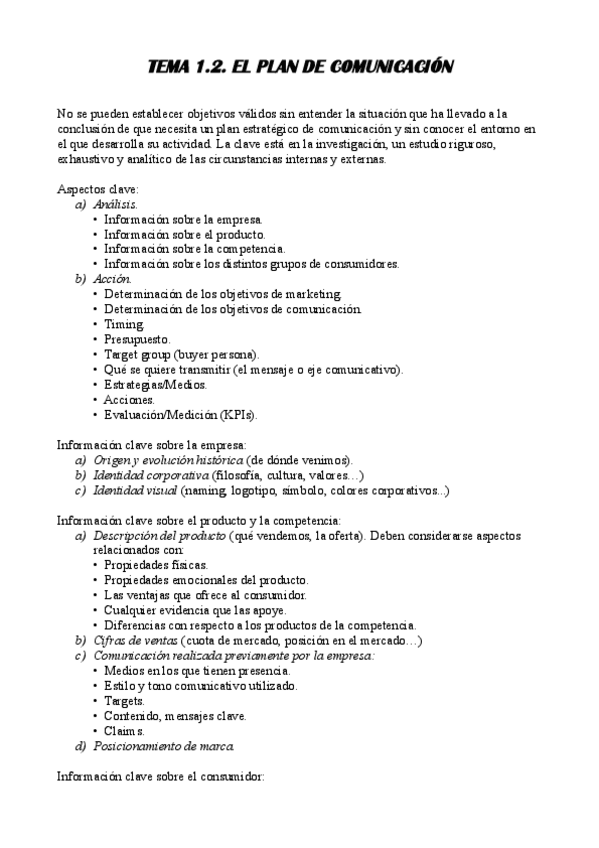 TEMA 1.2. EL PLAN DE COMUNICACIÓN

No se pueden establecer objetivos válidos sin entender la situación que ha llevado a la conclusión de que necesita un plan estratégico de comunicación y sin conocer el entorno en el que desarrolla su actividad. La clave está en la investigación, un estudio riguroso, exhaustivo y analítico de las circunstancias internas y externas.

Aspectos clave:
a) Análisis.
• Información sobre la empresa.
• Información sobre el producto.
• Información sobre la competencia.
• Información sobre los distintos grupos de consumidores.
b) Acción.
• Determinación de los objetivos de marketing.
• Determinación de los objetivos de comunicación.
• Timing.
• Presupuesto.
• Target group (buyer persona).
• Qué se quiere transmitir (el mensaje o eje comunicativo).
• Estrategias/Medios.
• Acciones.
• Evaluación/Medición (KPIs).

Información clave sobre la empresa:
a) Origen y evolución histórica (de dónde venimos).
b) Identidad corporativa (filosofía, cultura, valores…)
c) Identidad visual (naming, logotipo, símbolo, colores corporativos...)

Información clave sobre el producto y la competencia:
a) Descripción del producto (qué vendemos, la oferta). Deben considerarse aspectos relacionados con:
• Propiedades físicas.
• Propiedades emocionales del producto.
• Las ventajas que ofrece al consumidor.
• Cualquier evidencia que las apoye.
• Diferencias con respecto a los productos de la competencia.
b) Cifras de ventas (cuota de mercado, posición en el mercado…)
c) Comunicación realizada previamente por la empresa:
• Medios en los que tienen presencia.
• Estilo y tono comunicativo utilizado.
• Targets.
• Contenido, mensajes clave.
• Claims.
d) Posicionamiento de marca.

Información clave sobre el consumidor: